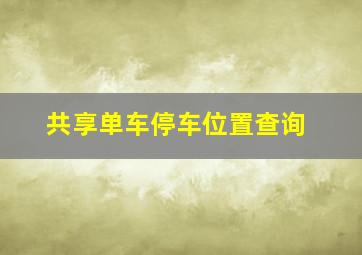 共享单车停车位置查询